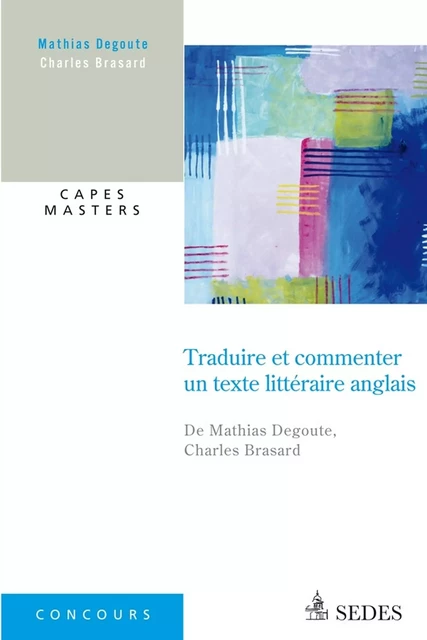 Mathias Degoute
Charles Brasard

CAPES
MASTERS

Traduire et commenter un texte littéraire anglais

De Mathias Degoute, Charles Brasard

CONCOURS

SEDES